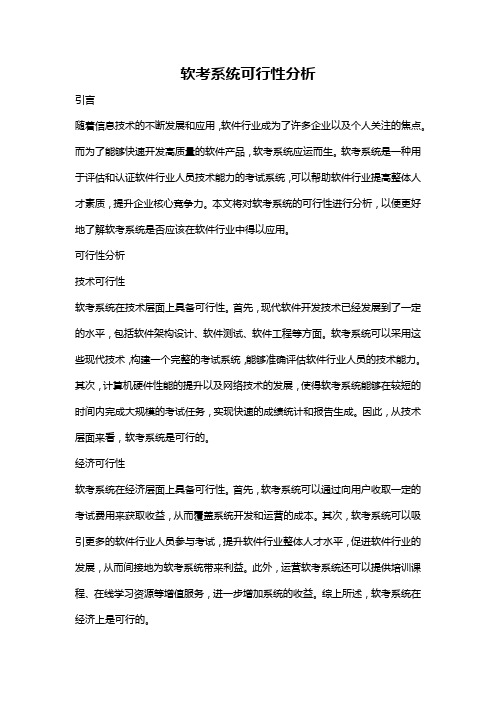 软考系统可行性分析

引言

随着信息技术的不断发展和应用，软件行业成为了许多企业以及个人关注的焦点。而为了能够快速开发高质量的软件产品，软考系统应运而生。软考系统是一种用于评估和认证软件行业人员技术能力的考试系统，可以帮助软件行业提高整体人才素质，提升企业核心竞争力。本文将对软考系统的可行性进行分析，以便更好地了解软考系统是否应该在软件行业中得以应用。

可行性分析

技术可行性

软考系统在技术层面上具备可行性。首先，现代软件开发技术已经发展到了一定的水平，包括软件架构设计、软件测试、软件工程等方面。软考系统可以采用这些现代技术，构建一个完整的考试系统，能够准确评估软件行业人员的技术能力。其次，计算机硬件性能的提升以及网络技术的发展，使得软考系统能够在较短的时间内完成大规模的考试任务，实现快速的成绩统计和报告生成。因此，从技术层面来看，软考系统是可行的。

经济可行性

软考系统在经济层面上具备可行性。首先，软考系统可以通过向用户收取一定的考试费用来获取收益，从而覆盖系统开发和运营的成本。其次，软考系统可以吸引更多的软件行业人员参与考试，提升软件行业整体人才水平，促进软件行业的发展，从而间接地为软考系统带来利益。此外，运营软考系统还可以提供培训课程、在线学习资源等增值服务，进一步增加系统的收益。综上所述，软考系统在经济上是可行的。